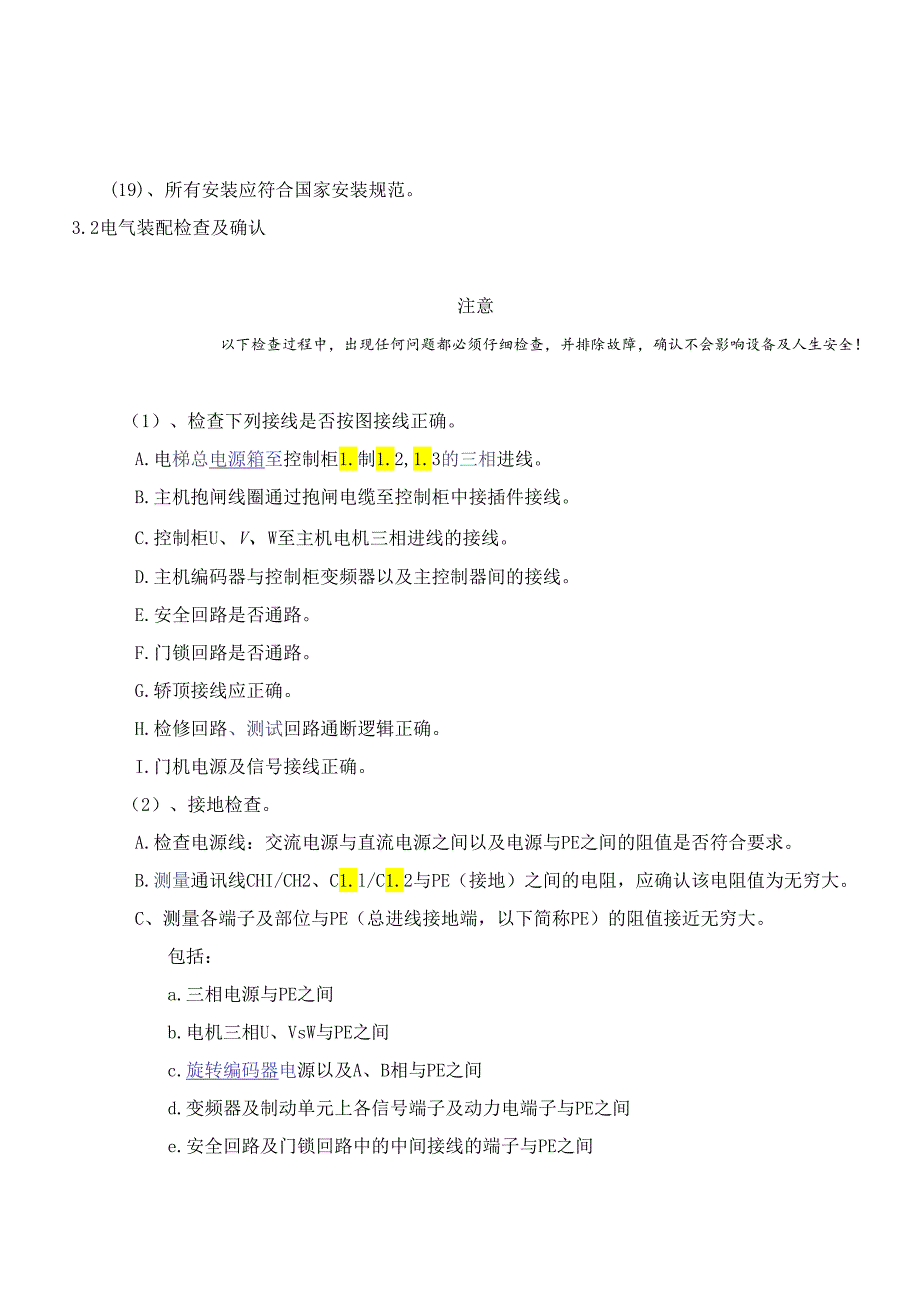 (19)、所有安装应符合国家安装规范。

3.2电气装配检查及确认

注意

以下检查过程中，出现任何问题都必须仔细检查，并排除故障，确认不会影响设备及人生安全！

（1）、检查下列接线是否按图接线正确。

A.电梯总电源箱至控制柜1.制1.2,1.3的三相进线。

B.主机抱闸线圈通过抱闸电缆至控制柜中接插件接线。

C.控制柜U、V、W至主机电机三相进线的接线。

D.主机编码器与控制柜变频器以及主控制器间的接线。

E.安全回路是否通路。

F.门锁回路是否通路。

G.轿顶接线应正确。

H.检修回路、测试回路通断逻辑正确。

I.门机电源及信号接线正确。

（2）、接地检查。

A.检查电源线：交流电源与直流电源之间以及电源与PE之间的阻值是否符合要求。

B.测量通讯线CHI/CH2、C1.1/C1.2与PE（接地）之间的电阻，应确认该电阻值为无穷大。

C、测量各端子及部位与PE（总进线接地端，以下简称PE）的阻值接近无穷大。

包括：

a.三相电源与PE之间

b.电机三相U、VsW与PE之间

c.旋转编码器电源以及A、B相与PE之间

d.变频器及制动单元上各信号端子及动力电端子与PE之间

e.安全回路及门锁回路中的中间接线的端子与PE之间